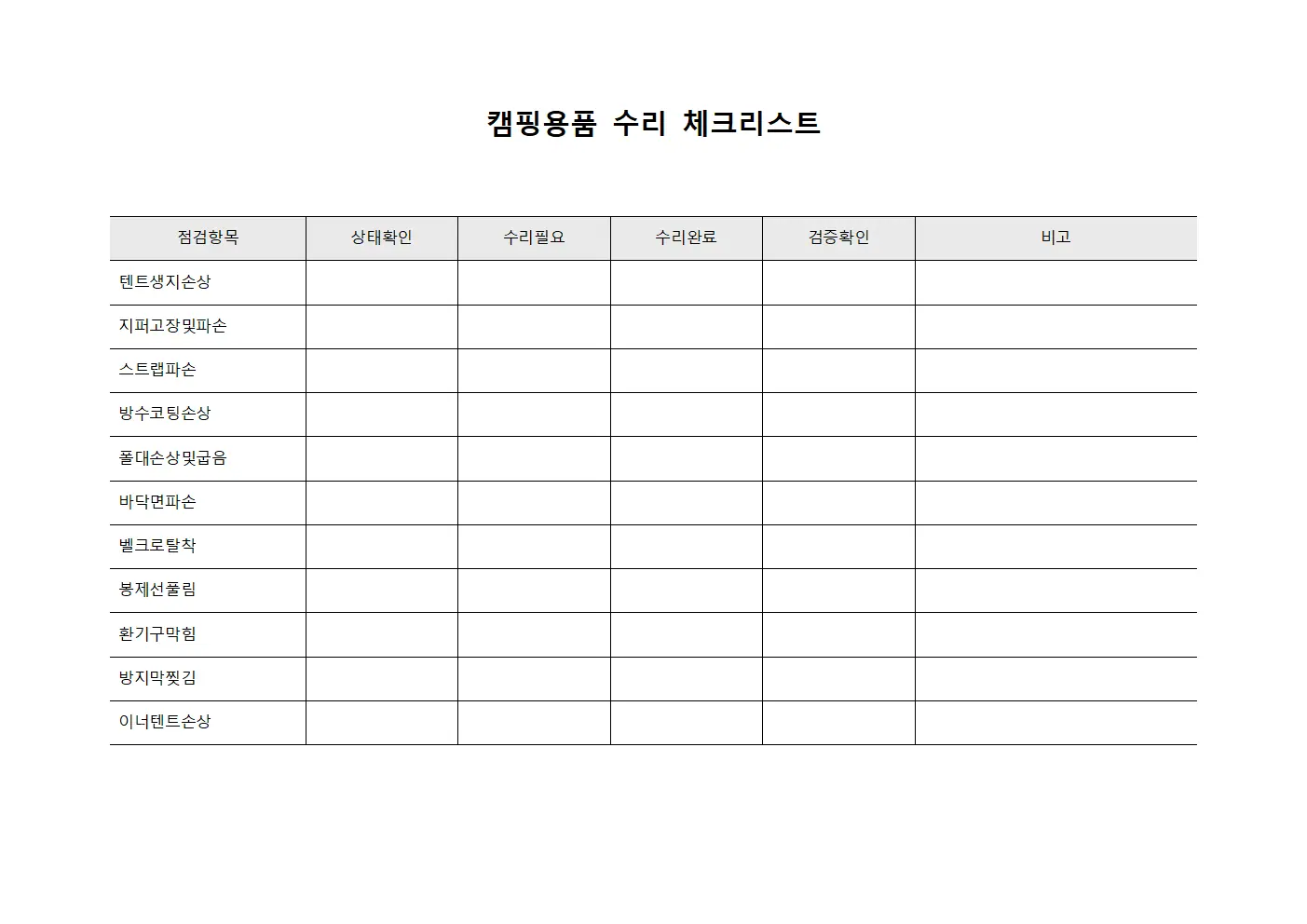 캠핑용품 수리 체크리스트

| 점검항목 | 상태확인 | 수리필요 | 수리완료 | 검증확인 | 비고 |
|---|---|---|---|---|---|
| 텐트생지손상 | | | | | |
| 지퍼고장및파손 | | | | | |
| 스트랩파손 | | | | | |
| 방수코팅손상 | | | | | |
| 폴대손상및굽음 | | | | | |
| 바닥면파손 | | | | | |
| 벨크로탈착 | | | | | |
| 봉제선풀림 | | | | | |
| 환기구막힘 | | | | | |
| 방지막찢김 | | | | | |
| 이너텐트손상 | | | | | |